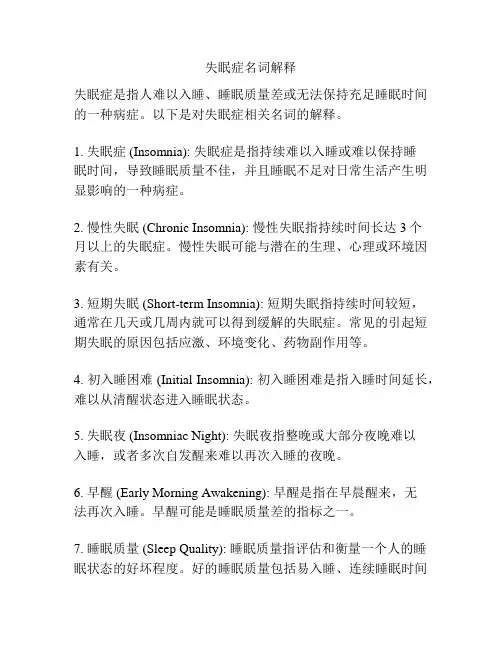 失眠症名词解释

失眠症是指人难以入睡、睡眠质量差或无法保持充足睡眠时间的一种病症。以下是对失眠症相关名词的解释。

1. 失眠症 (Insomnia): 失眠症是指持续难以入睡或难以保持睡眠时间，导致睡眠质量不佳，并且睡眠不足对日常生活产生明显影响的一种病症。

2. 慢性失眠 (Chronic Insomnia): 慢性失眠指持续时间长达 3 个月以上的失眠症。慢性失眠可能与潜在的生理、心理或环境因素有关。

3. 短期失眠 (Short-term Insomnia): 短期失眠指持续时间较短，通常在几天或几周内就可以得到缓解的失眠症。常见的引起短期失眠的原因包括应激、环境变化、药物副作用等。

4. 初入睡困难 (Initial Insomnia): 初入睡困难是指入睡时间延长，难以从清醒状态进入睡眠状态。

5. 失眠夜 (Insomniac Night): 失眠夜指整晚或大部分夜晚难以入睡，或者多次自发醒来难以再次入睡的夜晚。

6. 早醒 (Early Morning Awakening): 早醒是指在早晨醒来，无法再次入睡。早醒可能是睡眠质量差的指标之一。

7. 睡眠质量 (Sleep Quality): 睡眠质量指评估和衡量一个人的睡眠状态的好坏程度。好的睡眠质量包括易入睡、连续睡眠时间